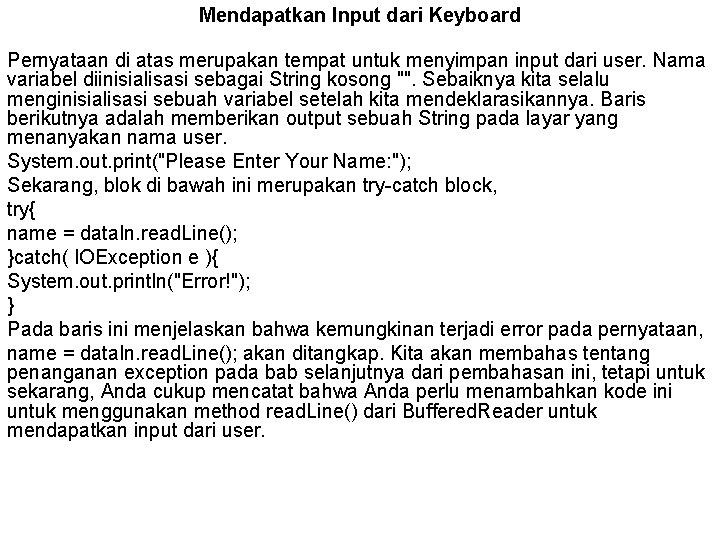 Mendapatkan Input dari Keyboard

Pernyataan di atas merupakan tempat untuk menyimpan input dari user. Nama variabel diinisialisasi sebagai String kosong "". Sebaiknya kita selalu menginisialisasi sebuah variabel setelah kita mendeklarasikannya. Baris berikutnya adalah memberikan output sebuah String pada layar yang menanyakan nama user.

System.out.print("Please Enter Your Name:");

Sekarang, blok di bawah ini merupakan try-catch block,

try{

name = dataIn.readLine();

}catch( IOException e ){

System.out.println("Error!");

}

Pada baris ini menjelaskan bahwa kemungkinan terjadi error pada pernyataan,

name = dataIn.readLine(); akan ditangkap. Kita akan membahas tentang penanganan exception pada bab selanjutnya dari pembahasan ini, tetapi untuk sekarang, Anda cukup mencatat bahwa Anda perlu menambahkan kode ini untuk menggunakan method readLine() dari BufferedReader untuk mendapatkan input dari user.